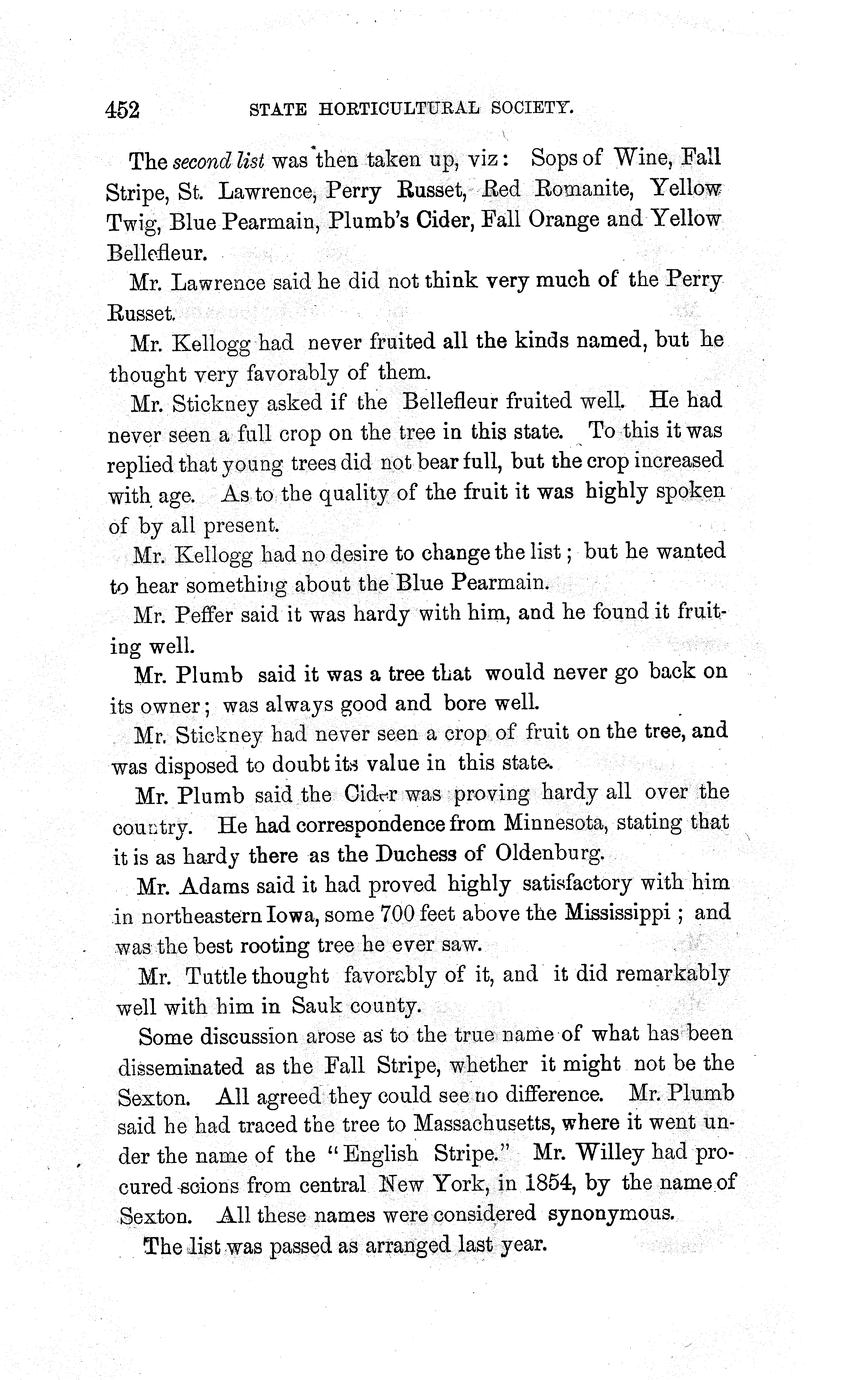 452 STATE HORTICULTURAL SOCIETY.

The second list was then taken up, viz: Sops of Wine, Fall Stripe, St. Lawrence, Perry Russet, Red Romanite, Yellow Twig, Blue Pearmain, Plumb's Cider, Fall Orange and Yellow Bellefleur.

Mr. Lawrence said he did not think very much of the Perry Russet.

Mr. Kellogg had never fruited all the kinds named, but he thought very favorably of them.

Mr. Stickney asked if the Bellefleur fruited well. He had never seen a full crop on the tree in this state. To this it was replied that young trees did not bear full, but the crop increased with age. As to the quality of the fruit it was highly spoken of by all present.

Mr. Kellogg had no desire to change the list; but he wanted to hear something about the Blue Pearmain.

Mr. Peffer said it was hardy with him, and he found it fruiting well.

Mr. Plumb said it was a tree that would never go back on its owner; was always good and bore well.

Mr. Stickney had never seen a crop of fruit on the tree, and was disposed to doubt its value in this state.

Mr. Plumb said the Cider was proving hardy all over the country. He had correspondence from Minnesota, stating that it is as hardy there as the Duchess of Oldenburg.

Mr. Adams said it had proved highly satisfactory with him in northeastern Iowa, some 700 feet above the Mississippi; and was the best rooting tree he ever saw.

Mr. Tuttle thought favorably of it, and it did remarkably well with him in Sauk county.

Some discussion arose as to the true name of what has been disseminated as the Fall Stripe, whether it might not be the Sexton. All agreed they could see no difference. Mr. Plumb said he had traced the tree to Massachusetts, where it went under the name of the "English Stripe." Mr. Willey had procured scions from central New York, in 1854, by the name of Sexton. All these names were considered synonymous.

The list was passed as arranged last year.